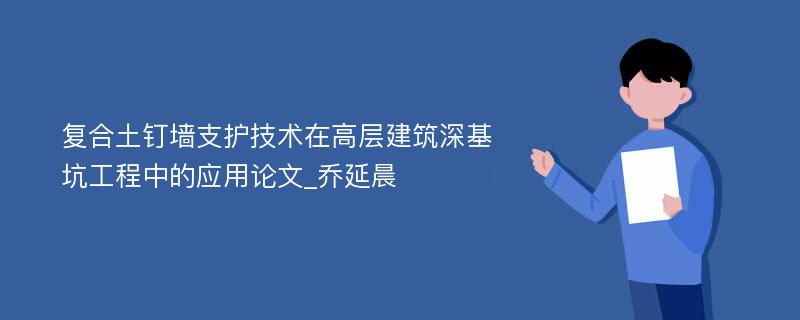 复合土钉墙支护技术在高层建筑深基坑工程中的应用论文_乔延晨